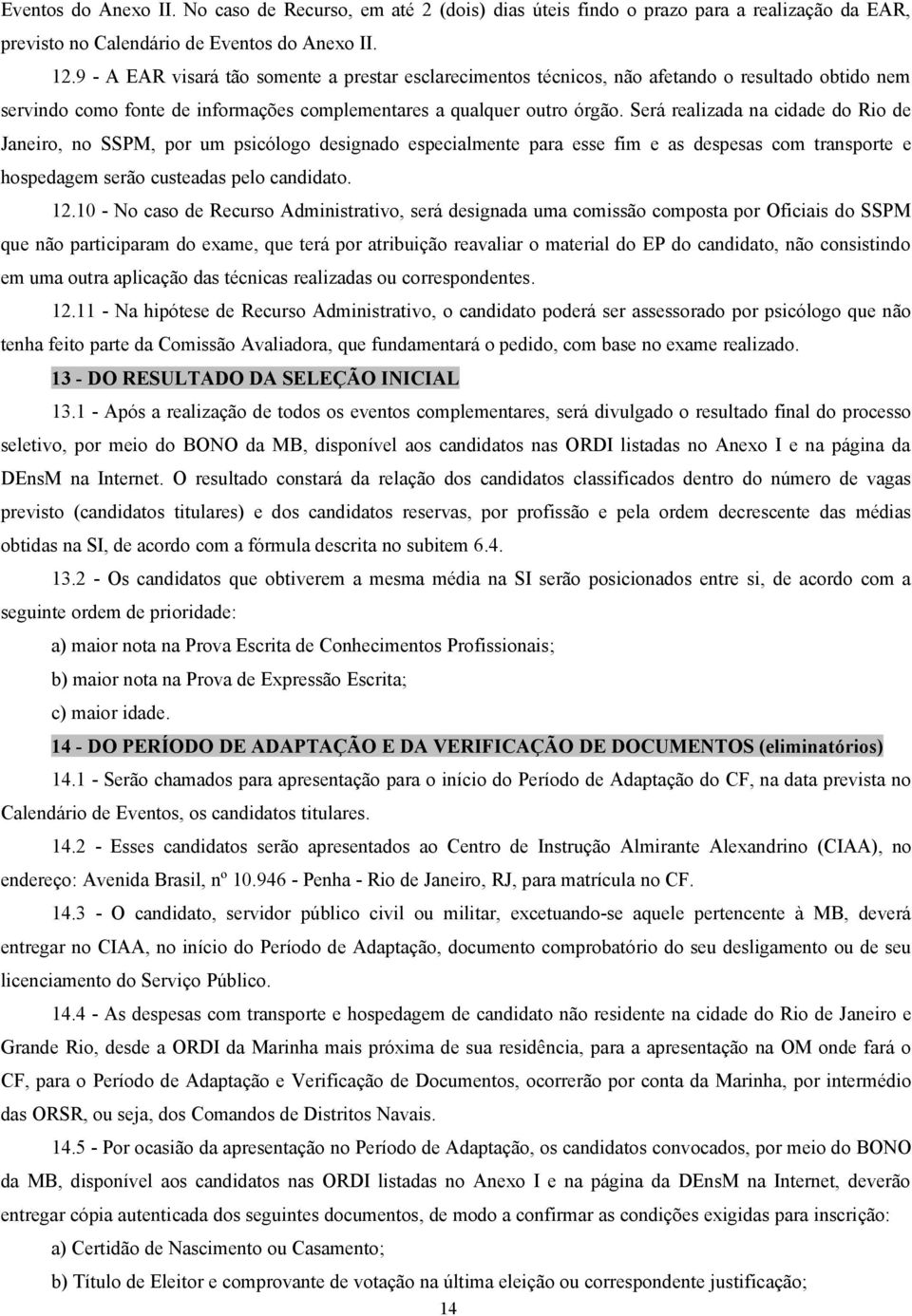 Eventos do Anexo II. No caso de Recurso, em até 2 (dois) dias úteis findo o prazo para a realização da EAR, previsto no Calendário de Eventos do Anexo II.

12.9 - A EAR visará tão somente a prestar esclarecimentos técnicos, não afetando o resultado obtido nem servindo como fonte de informações complementares a qualquer outro órgão. Será realizada na cidade do Rio de Janeiro, no SSPM, por um psicólogo designado especialmente para esse fim e as despesas com transporte e hospedagem serão custeadas pelo candidato.

12.10 - No caso de Recurso Administrativo, será designada uma comissão composta por Oficiais do SSPM que não participaram do exame, que terá por atribuição reavaliar o material do EP do candidato, não consistindo em uma outra aplicação das técnicas realizadas ou correspondentes.

12.11 - Na hipótese de Recurso Administrativo, o candidato poderá ser assessorado por psicólogo que não tenha feito parte da Comissão Avaliadora, que fundamentará o pedido, com base no exame realizado.

13 - DO RESULTADO DA SELEÇÃO INICIAL

13.1 - Após a realização de todos os eventos complementares, será divulgado o resultado final do processo seletivo, por meio do BONO da MB, disponível aos candidatos nas ORDI listadas no Anexo I e na página da DEnsM na Internet. O resultado constará da relação dos candidatos classificados dentro do número de vagas previsto (candidatos titulares) e dos candidatos reservas, por profissão e pela ordem decrescente das médias obtidas na SI, de acordo com a fórmula descrita no subitem 6.4.

13.2 - Os candidatos que obtiverem a mesma média na SI serão posicionados entre si, de acordo com a seguinte ordem de prioridade:

a) maior nota na Prova Escrita de Conhecimentos Profissionais;

b) maior nota na Prova de Expressão Escrita;

c) maior idade.

14 - DO PERÍODO DE ADAPTAÇÃO E DA VERIFICAÇÃO DE DOCUMENTOS (eliminatórios)

14.1 - Serão chamados para apresentação para o início do Período de Adaptação do CF, na data prevista no Calendário de Eventos, os candidatos titulares.

14.2 - Esses candidatos serão apresentados ao Centro de Instrução Almirante Alexandrino (CIAA), no endereço: Avenida Brasil, nº 10.946 - Penha - Rio de Janeiro, RJ, para matrícula no CF.

14.3 - O candidato, servidor público civil ou militar, excetuando-se aquele pertencente à MB, deverá entregar no CIAA, no início do Período de Adaptação, documento comprobatório do seu desligamento ou de seu licenciamento do Serviço Público.

14.4 - As despesas com transporte e hospedagem de candidato não residente na cidade do Rio de Janeiro e Grande Rio, desde a ORDI da Marinha mais próxima de sua residência, para a apresentação na OM onde fará o CF, para o Período de Adaptação e Verificação de Documentos, ocorrerão por conta da Marinha, por intermédio das ORSR, ou seja, dos Comandos de Distritos Navais.

14.5 - Por ocasião da apresentação no Período de Adaptação, os candidatos convocados, por meio do BONO da MB, disponível aos candidatos nas ORDI listadas no Anexo I e na página da DEnsM na Internet, deverão entregar cópia autenticada dos seguintes documentos, de modo a confirmar as condições exigidas para inscrição:

a) Certidão de Nascimento ou Casamento;

b) Título de Eleitor e comprovante de votação na última eleição ou correspondente justificação;

14